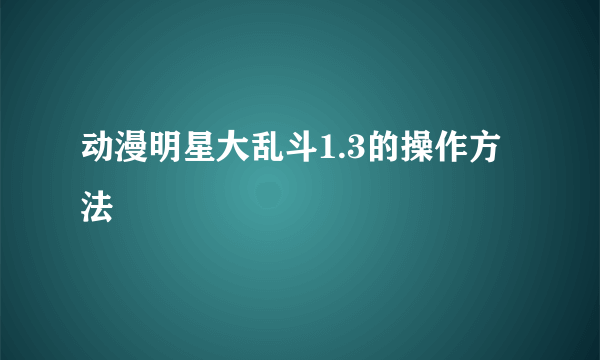 动漫明星大乱斗1.3的操作方法